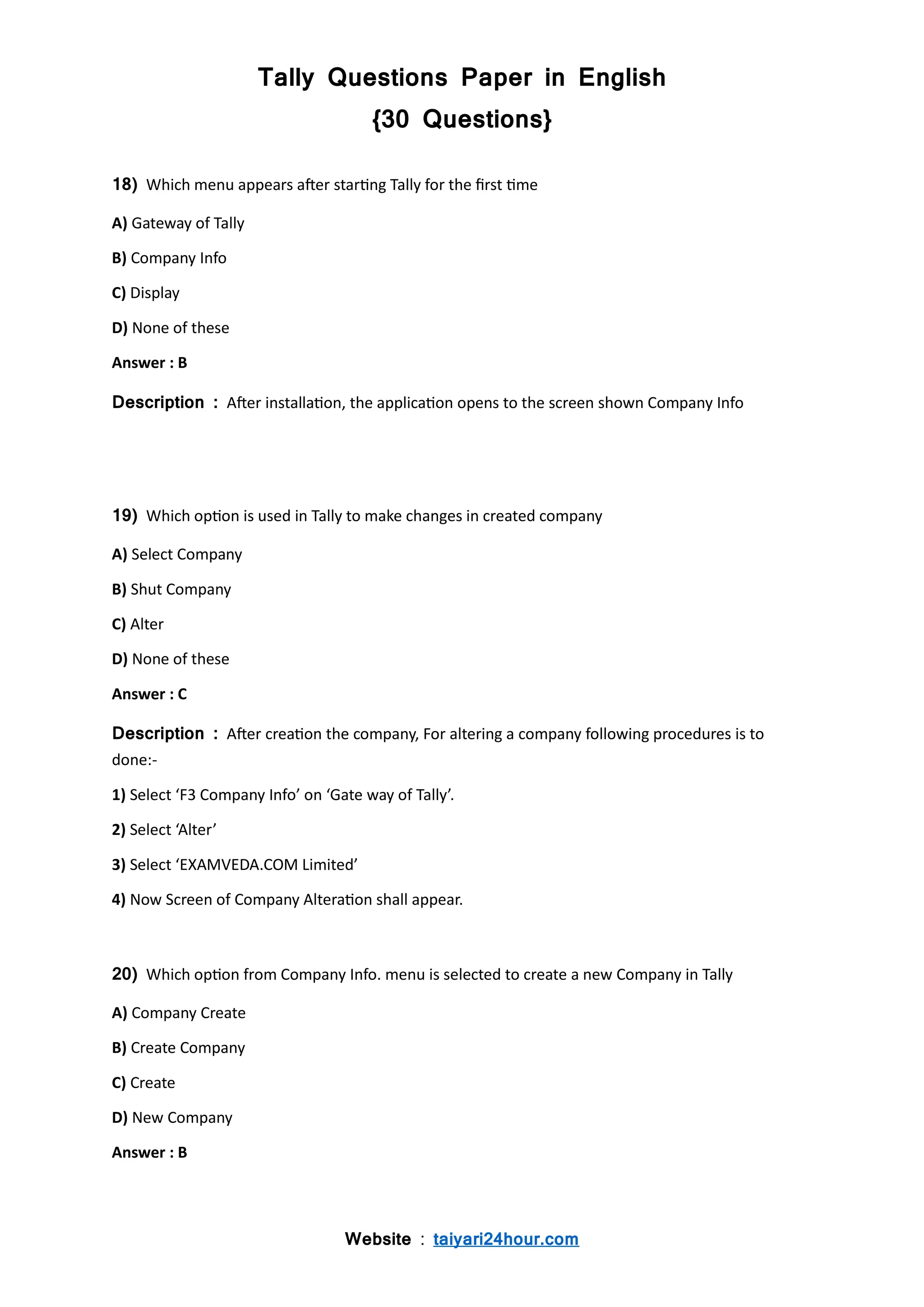 Tally Questions Paper in English
{30 Questions}

18) Which menu appears after starting Tally for the first time

A) Gateway of Tally

B) Company Info

C) Display

D) None of these

Answer : B

Description : After installation, the application opens to the screen shown Company Info

19) Which option is used in Tally to make changes in created company

A) Select Company

B) Shut Company

C) Alter

D) None of these

Answer : C

Description : After creation the company, For altering a company following procedures is to done:-

1) Select ‘F3 Company Info’ on ‘Gate way of Tally’.

2) Select ‘Alter’

3) Select ‘EXAMVEDA.COM Limited’

4) Now Screen of Company Alteration shall appear.

20) Which option from Company Info. menu is selected to create a new Company in Tally

A) Company Create

B) Create Company

C) Create

D) New Company

Answer : B

Website : taiyari24hour.com